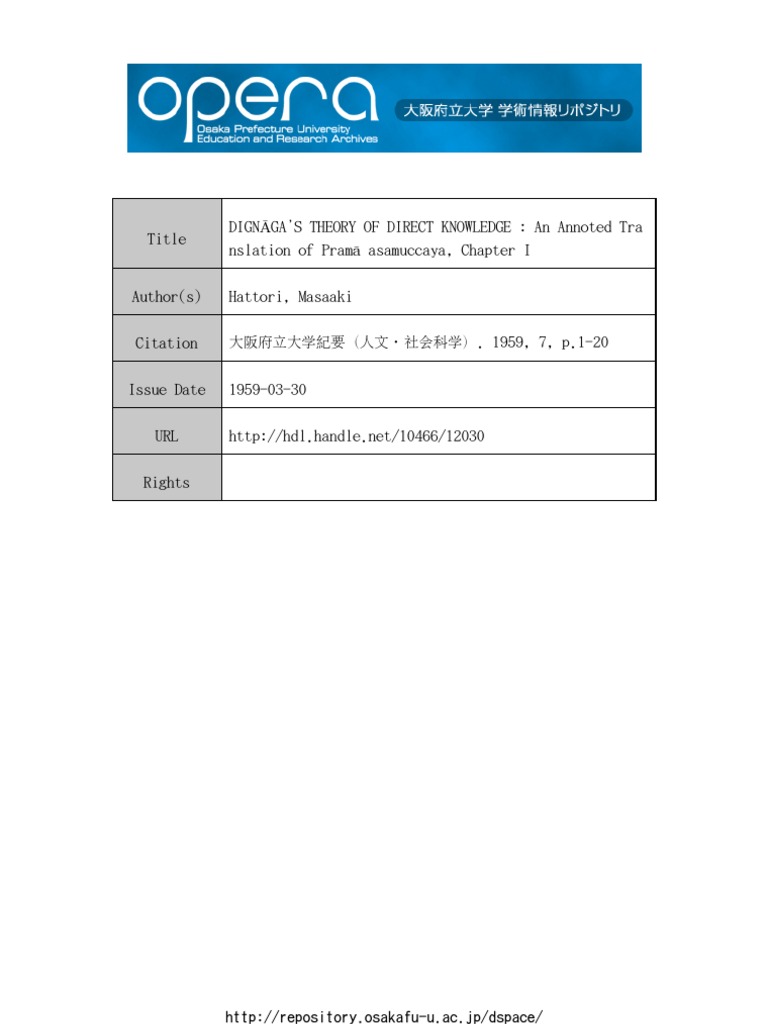 opera
Osaka Prefecture University
Education and Research Archives
大阪府立大学 学術情報リポジトリ

| Title | DIGNĀGA'S THEORY OF DIRECT KNOWLEDGE : An Annoted Translation of Pramā asamuccaya, Chapter I |
|---|---|
| Author(s) | Hattori, Masaaki |
| Citation | 大阪府立大学紀要（人文・社会科学）. 1959, 7, p.1-20 |
| Issue Date | 1959-03-30 |
| URL | http://hdl.handle.net/10466/12030 |
| Rights | |

http://repository.osakafu-u.ac.jp/dspace/